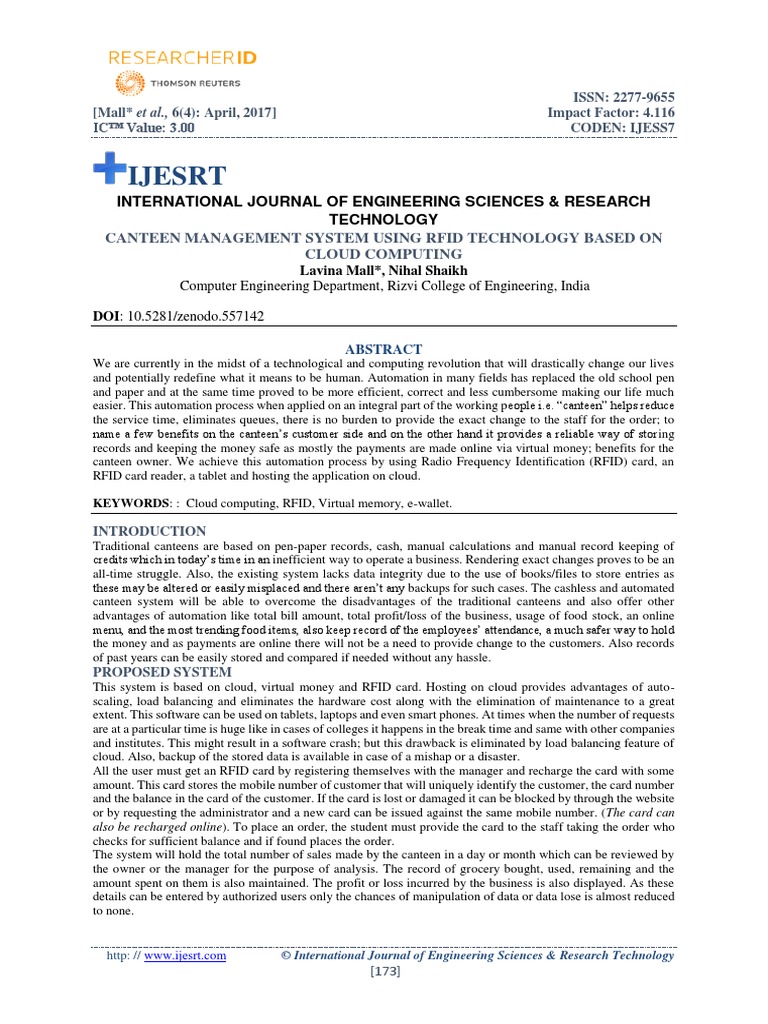 RESEARCHERID
THOMSON REUTERS

[Mall* et al., 6(4): April, 2017]
IC™ Value: 3.00

ISSN: 2277-9655
Impact Factor: 4.116
CODEN: IJESS7

IJESRT

INTERNATIONAL JOURNAL OF ENGINEERING SCIENCES & RESEARCH TECHNOLOGY

CANTEEN MANAGEMENT SYSTEM USING RFID TECHNOLOGY BASED ON CLOUD COMPUTING

Lavina Mall*, Nihal Shaikh

Computer Engineering Department, Rizvi College of Engineering, India

DOI: 10.5281/zenodo.557142

ABSTRACT

We are currently in the midst of a technological and computing revolution that will drastically change our lives and potentially redefine what it means to be human. Automation in many fields has replaced the old school pen and paper and at the same time proved to be more efficient, correct and less cumbersome making our life much easier. This automation process when applied on an integral part of the working people i.e. "canteen" helps reduce the service time, eliminates queues, there is no burden to provide the exact change to the staff for the order; to name a few benefits on the canteen's customer side and on the other hand it provides a reliable way of storing records and keeping the money safe as mostly the payments are made online via virtual money; benefits for the canteen owner. We achieve this automation process by using Radio Frequency Identification (RFID) card, an RFID card reader, a tablet and hosting the application on cloud.

KEYWORDS: : Cloud computing, RFID, Virtual memory, e-wallet.

INTRODUCTION

Traditional canteens are based on pen-paper records, cash, manual calculations and manual record keeping of credits which in today's time in an inefficient way to operate a business. Rendering exact changes proves to be an all-time struggle. Also, the existing system lacks data integrity due to the use of books/files to store entries as these may be altered or easily misplaced and there aren't any backups for such cases. The cashless and automated canteen system will be able to overcome the disadvantages of the traditional canteens and also offer other advantages of automation like total bill amount, total profit/loss of the business, usage of food stock, an online menu, and the most trending food items, also keep record of the employees' attendance, a much safer way to hold the money and as payments are online there will not be a need to provide change to the customers. Also records of past years can be easily stored and compared if needed without any hassle.

PROPOSED SYSTEM

This system is based on cloud, virtual money and RFID card. Hosting on cloud provides advantages of auto-scaling, load balancing and eliminates the hardware cost along with the elimination of maintenance to a great extent. This software can be used on tablets, laptops and even smart phones. At times when the number of requests are at a particular time is huge like in cases of colleges it happens in the break time and same with other companies and institutes. This might result in a software crash; but this drawback is eliminated by load balancing feature of cloud. Also, backup of the stored data is available in case of a mishap or a disaster.

All the user must get an RFID card by registering themselves with the manager and recharge the card with some amount. This card stores the mobile number of customer that will uniquely identify the customer, the card number and the balance in the card of the customer. If the card is lost or damaged it can be blocked by through the website or by requesting the administrator and a new card can be issued against the same mobile number. (The card can also be recharged online). To place an order, the student must provide the card to the staff taking the order who checks for sufficient balance and if found places the order.

The system will hold the total number of sales made by the canteen in a day or month which can be reviewed by the owner or the manager for the purpose of analysis. The record of grocery bought, used, remaining and the amount spent on them is also maintained. The profit or loss incurred by the business is also displayed. As these details can be entered by authorized users only the chances of manipulation of data or data lose is almost reduced to none.

http: // www.ijesrt.com © International Journal of Engineering Sciences & Research Technology

[173]